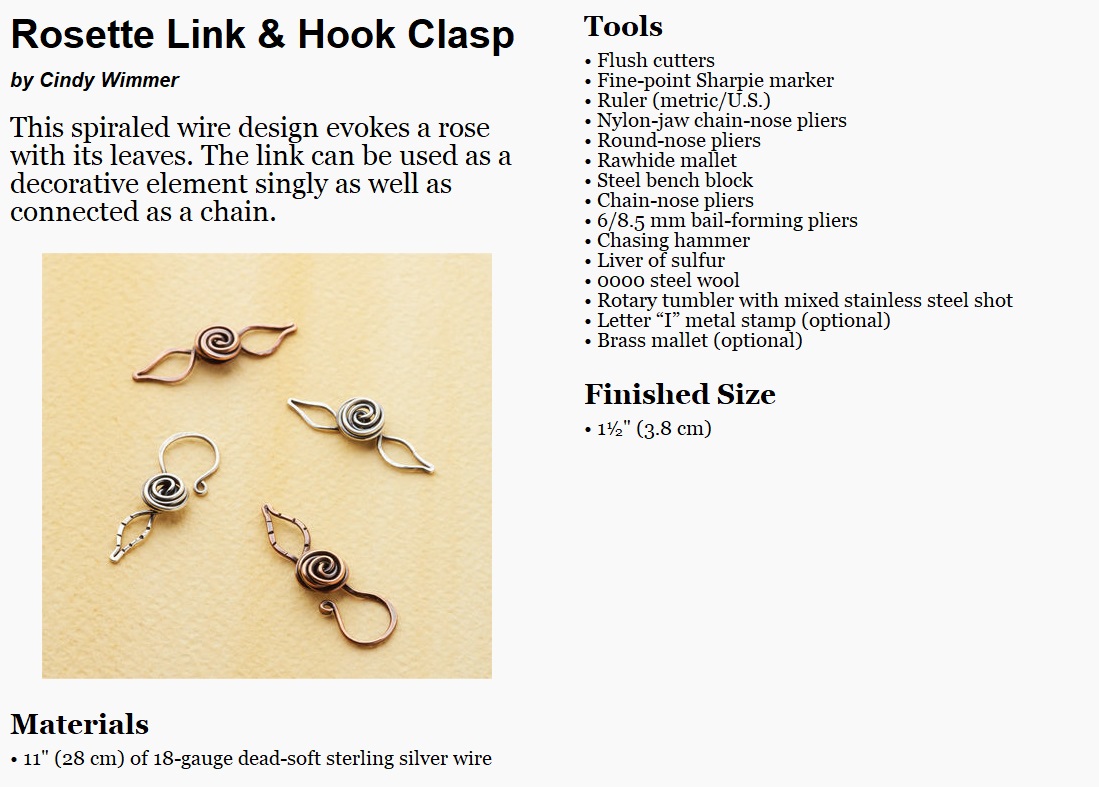 Rosette Link & Hook Clasp

by Cindy Wimmer

This spiraled wire design evokes a rose with its leaves. The link can be used as a decorative element singly as well as connected as a chain.

Materials

• 11" (28 cm) of 18-gauge dead-soft sterling silver wire

Tools

• Flush cutters
• Fine-point Sharpie marker
• Ruler (metric/U.S.)
• Nylon-jaw chain-nose pliers
• Round-nose pliers
• Rawhide mallet
• Steel bench block
• Chain-nose pliers
• 6/8.5 mm bail-forming pliers
• Chasing hammer
• Liver of sulfur
• 0000 steel wool
• Rotary tumbler with mixed stainless steel shot
• Letter "I" metal stamp (optional)
• Brass mallet (optional)

Finished Size

• 1½" (3.8 cm)